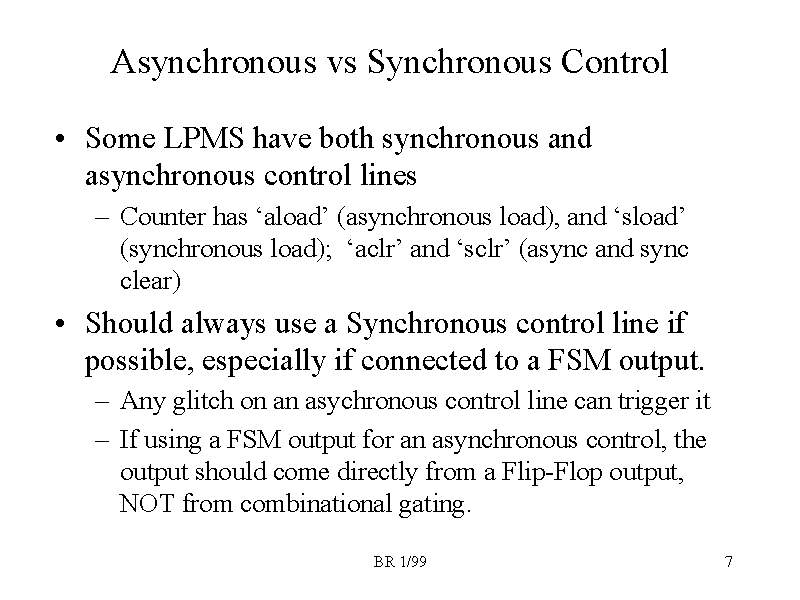 Asynchronous vs Synchronous Control

• Some LPMS have both synchronous and asynchronous control lines

– Counter has ‘aload’ (asynchronous load), and ‘sload’ (synchronous load); ‘aclr’ and ‘sclr’ (async and sync clear)

• Should always use a Synchronous control line if possible, especially if connected to a FSM output.

– Any glitch on an asychronous control line can trigger it

– If using a FSM output for an asynchronous control, the output should come directly from a Flip-Flop output, NOT from combinational gating.

BR 1/99

7